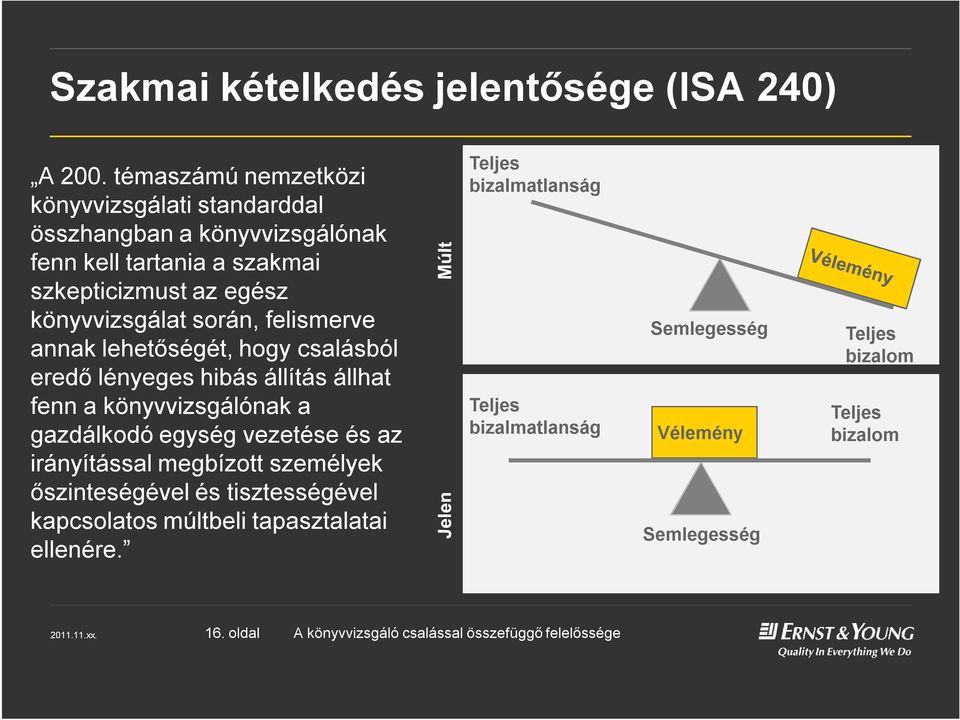 Szakmai kételkedés jelentősége (ISA 240)

„A 200. témaszámú nemzetközi könyvvizsgálati standarddal összhangban a könyvvizsgálónak fenn kell tartania a szakmai szkepticizmust az egész könyvvizsgálat során, felismerve annak lehetőségét, hogy csalásból eredő lényeges hibás állítás állhat fenn a könyvvizsgálónak a gazdálkodó egység vezetése és az irányítással megbízott személyek őszinteségével és tisztességével kapcsolatos múltbeli tapasztalatai ellenére.”

Múlt

Teljes bizalmatlanság

Vélemény

Semlegesség

Teljes bizalom

Jelen

Teljes bizalmatlanság

Vélemény

Teljes bizalom

Semlegesség

2011.11.xx.

16. oldal

A könyvvizsgáló csalással összefüggő felelőssége

ERNST & YOUNG
Quality In Everything We Do